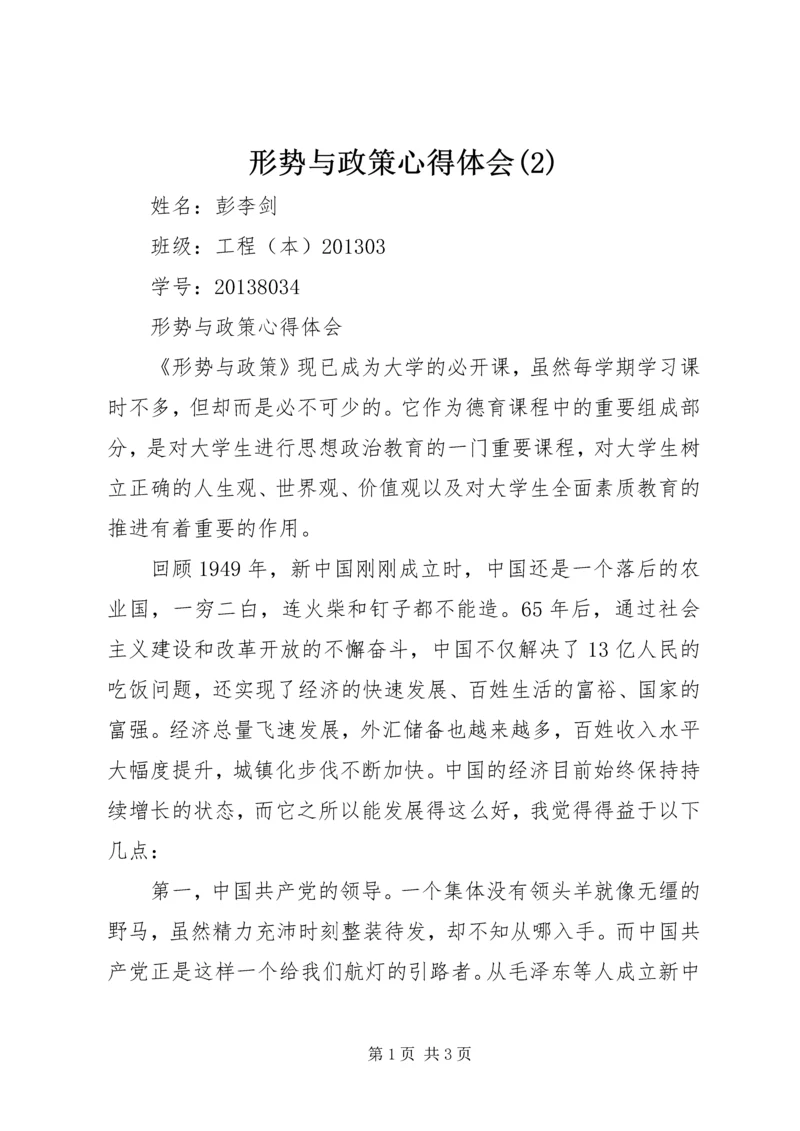 形势与政策心得体会(2)

姓名：彭李剑

班级：工程（本）201303

学号：20138034

形势与政策心得体会

《形势与政策》现已成为大学的必开课，虽然每学期学习课时不多，但却而是必不可少的。它作为德育课程中的重要组成部分，是对大学生进行思想政治教育的一门重要课程，对大学生树立正确的人生观、世界观、价值观以及对大学生全面素质教育的推进有着重要的作用。

回顾1949年，新中国刚刚成立时，中国还是一个落后的农业国，一穷二白，连火柴和钉子都不能造。65年后，通过社会主义建设和改革开放的不懈奋斗，中国不仅解决了13亿人民的吃饭问题，还实现了经济的快速发展、百姓生活的富裕、国家的富强。经济总量飞速发展，外汇储备也越来越多，百姓收入水平大幅度提升，城镇化步伐不断加快。中国的经济目前始终保持持续增长的状态，而它之所以能发展得这么好，我觉得得益于以下几点：

第一，中国共产党的领导。一个集体没有领头羊就像无缰的野马，虽然精力充沛时刻整装待发，却不知从哪入手。而中国共产党正是这样一个给我们航灯的引路者。从毛泽东等人成立新中

第1页 共3页